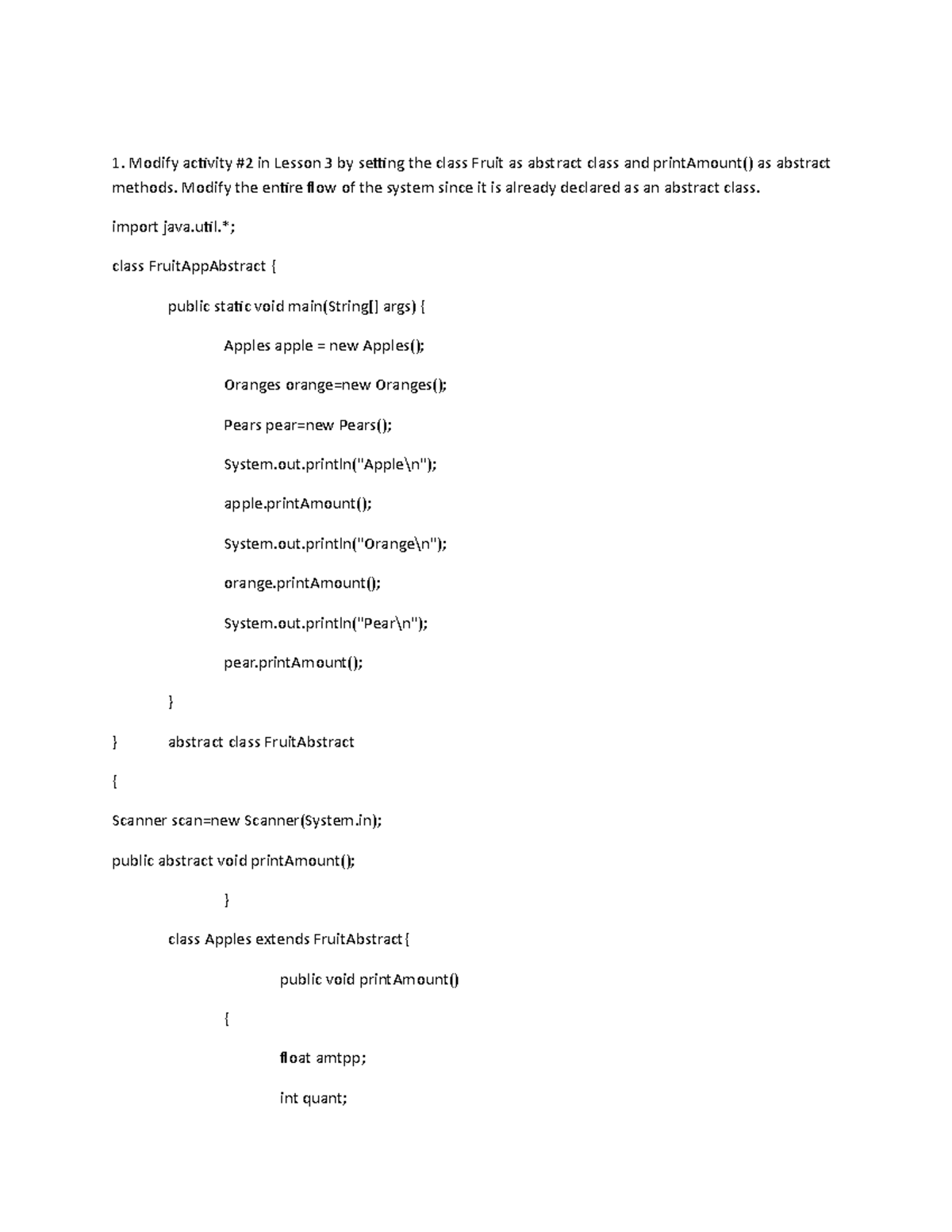 1. Modify activity #2 in Lesson 3 by setting the class Fruit as abstract class and printAmount() as abstract methods. Modify the entire flow of the system since it is already declared as an abstract class.

import java.util.*;

class FruitAppAbstract {

public static void main(String[] args) {

Apples apple = new Apples();

Oranges orange=new Oranges();

Pears pear=new Pears();

System.out.println("Apple\n");

apple.printAmount();

System.out.println("Orange\n");

orange.printAmount();

System.out.println("Pear\n");

pear.printAmount();

}

} abstract class FruitAbstract

{

Scanner scan=new Scanner(System.in);

public abstract void printAmount();

}

class Apples extends FruitAbstract{

public void printAmount()

{

float amtpp;

int quant;